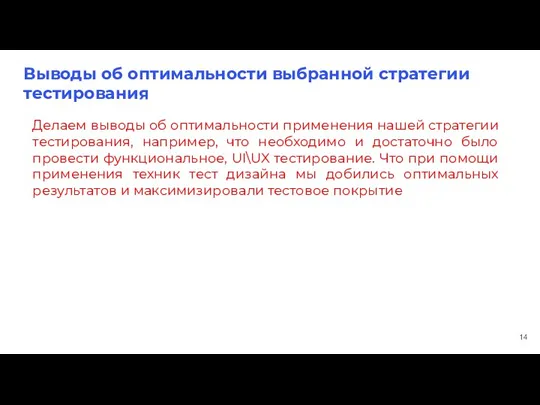 Выводы об оптимальности выбранной стратегии тестирования

Делаем выводы об оптимальности применения нашей стратегии тестирования, например, что необходимо и достаточно было провести функциональное, UI\UX тестирование. Что при помощи применения техник тест дизайна мы добились оптимальных результатов и максимизировали тестовое покрытие

14